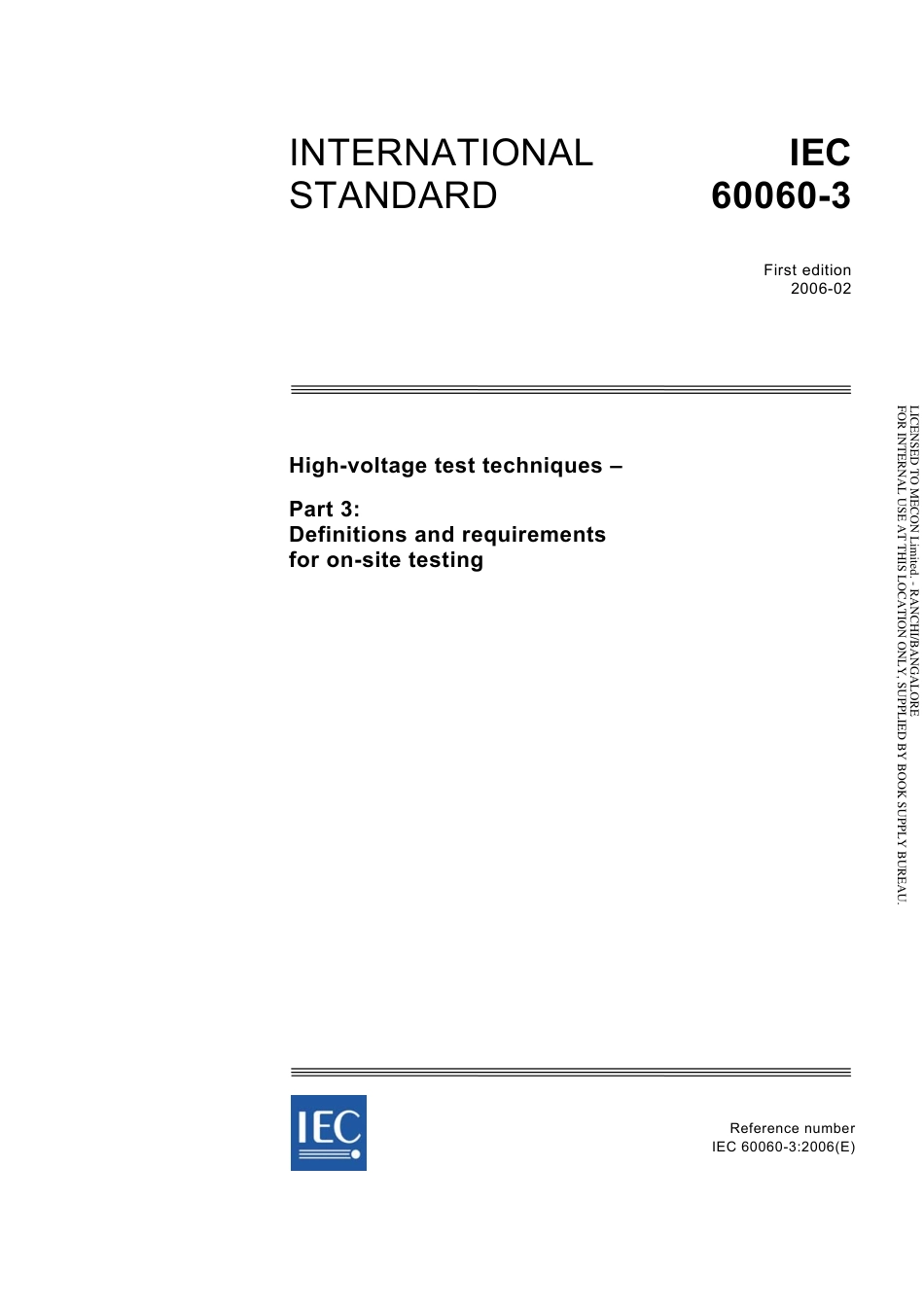 INTERNATIONAL STANDARD

IEC 60060-3

First edition
2006-02

High-voltage test techniques –

Part 3:
Definitions and requirements for on-site testing

LICENSED TO MECON Limited. - RANCHI/BANGALORE
FOR INTERNAL USE AT THIS LOCATION ONLY, SUPPLIED BY BOOK SUPPLY BUREAU.

IEC

Reference number
IEC 60060-3:2006(E)